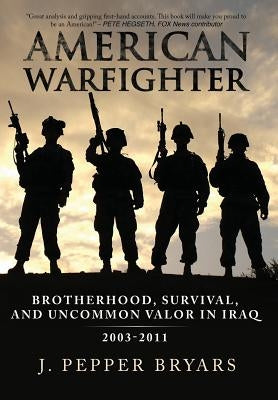 "Great analysis and gripping first-hand accounts. This book will make you proud to be an American!" – PETE HEGSETH, FOX News contributor

AMERICAN WARFIGHTER

BROTHERHOOD, SURVIVAL, AND UNCOMMON VALOR IN IRAQ

2003-2011

J. PEPPER BRYARS